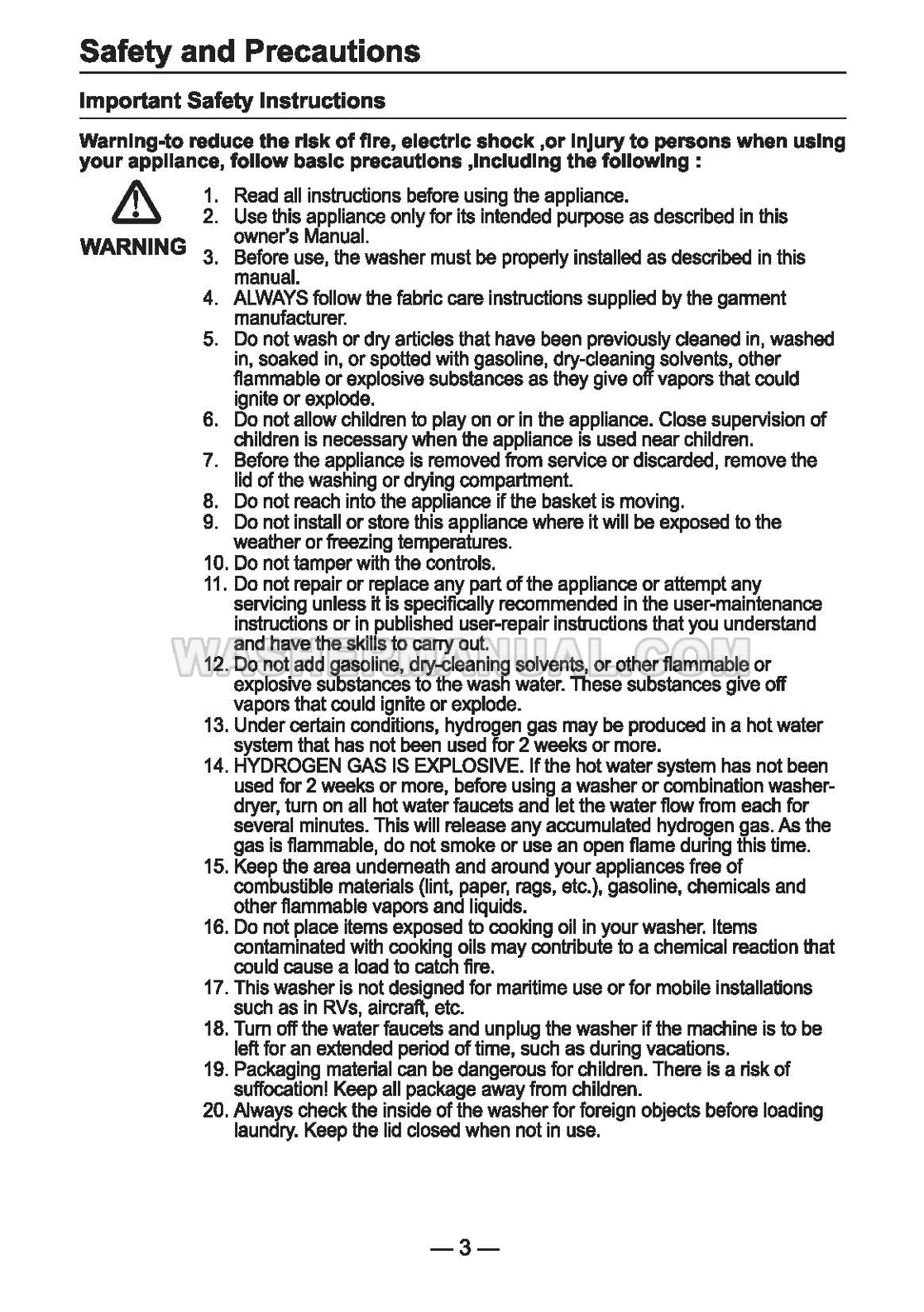 Safety and Precautions

Important Safety Instructions

Warning-to reduce the risk of fire, electric shock ,or injury to persons when using your appliance, follow basic precautions ,including the following :

WARNING

1. Read all instructions before using the appliance.
2. Use this appliance only for its intended purpose as described in this owner's Manual.
3. Before use, the washer must be properly installed as described in this manual.
4. ALWAYS follow the fabric care instructions supplied by the garment manufacturer.
5. Do not wash or dry articles that have been previously cleaned in, washed in, soaked in, or spotted with gasoline, dry-cleaning solvents, other flammable or explosive substances as they give off vapors that could ignite or explode.
6. Do not allow children to play on or in the appliance. Close supervision of children is necessary when the appliance is used near children.
7. Before the appliance is removed from service or discarded, remove the lid of the washing or drying compartment.
8. Do not reach into the appliance if the basket is moving.
9. Do not install or store this appliance where it will be exposed to the weather or freezing temperatures.
10. Do not tamper with the controls.
11. Do not repair or replace any part of the appliance or attempt any servicing unless it is specifically recommended in the user-maintenance instructions or in published user-repair instructions that you understand and have the skills to carry out.
12. Do not add gasoline, dry-cleaning solvents, or other flammable or explosive substances to the wash water. These substances give off vapors that could ignite or explode.
13. Under certain conditions, hydrogen gas may be produced in a hot water system that has not been used for 2 weeks or more.
14. HYDROGEN GAS IS EXPLOSIVE. If the hot water system has not been used for 2 weeks or more, before using a washer or combination washer-dryer, turn on all hot water faucets and let the water flow from each for several minutes. This will release any accumulated hydrogen gas. As the gas is flammable, do not smoke or use an open flame during this time.
15. Keep the area underneath and around your appliances free of combustible materials (lint, paper, rags, etc.), gasoline, chemicals and other flammable vapors and liquids.
16. Do not place items exposed to cooking oil in your washer. Items contaminated with cooking oils may contribute to a chemical reaction that could cause a load to catch fire.
17. This washer is not designed for maritime use or for mobile installations such as in RVs, aircraft, etc.
18. Turn off the water faucets and unplug the washer if the machine is to be left for an extended period of time, such as during vacations.
19. Packaging material can be dangerous for children. There is a risk of suffocation! Keep all package away from children.
20. Always check the inside of the washer for foreign objects before loading laundry. Keep the lid closed when not in use.

WASHERMANUAL.COM

— 3 —